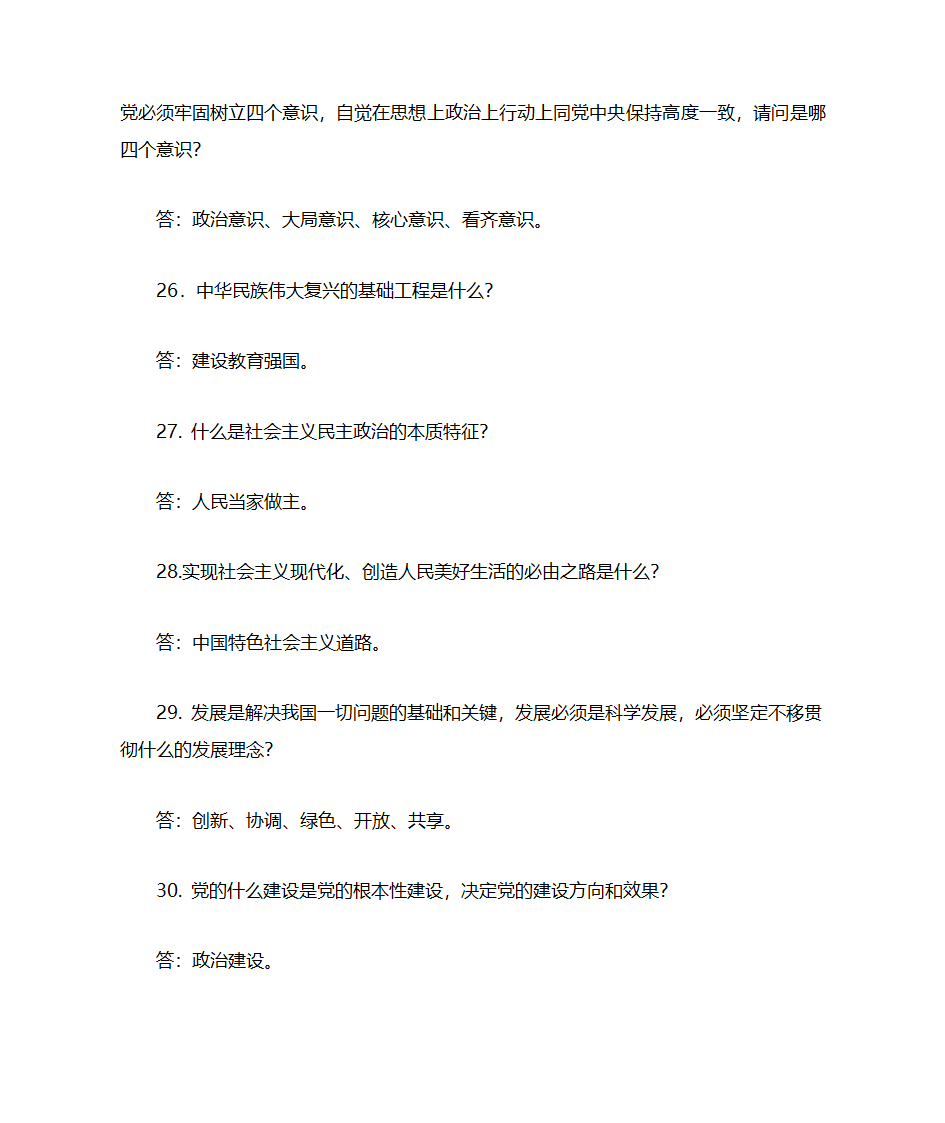 党必须牢固树立四个意识，自觉在思想上政治上行动上同党中央保持高度一致，请问是哪四个意识?

答：政治意识、大局意识、核心意识、看齐意识。

26．中华民族伟大复兴的基础工程是什么?

答：建设教育强国。

27. 什么是社会主义民主政治的本质特征?

答：人民当家做主。

28.实现社会主义现代化、创造人民美好生活的必由之路是什么?

答：中国特色社会主义道路。

29. 发展是解决我国一切问题的基础和关键，发展必须是科学发展，必须坚定不移贯彻什么的发展理念?

答：创新、协调、绿色、开放、共享。

30. 党的什么建设是党的根本性建设，决定党的建设方向和效果?

答：政治建设。